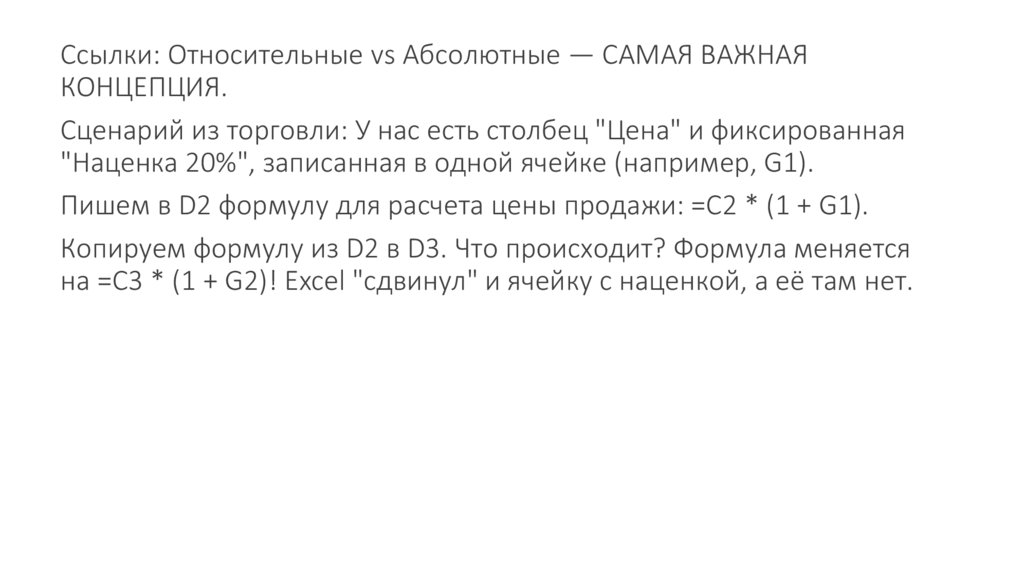 Ссылки: Относительные vs Абсолютные — САМАЯ ВАЖНАЯ КОНЦЕПЦИЯ.

Сценарий из торговли: У нас есть столбец "Цена" и фиксированная "Наценка 20%", записанная в одной ячейке (например, G1).

Пишем в D2 формулу для расчета цены продажи: =C2 * (1 + G1).

Копируем формулу из D2 в D3. Что происходит? Формула меняется на =C3 * (1 + G2)! Excel "сдвинул" и ячейку с наценкой, а её там нет.